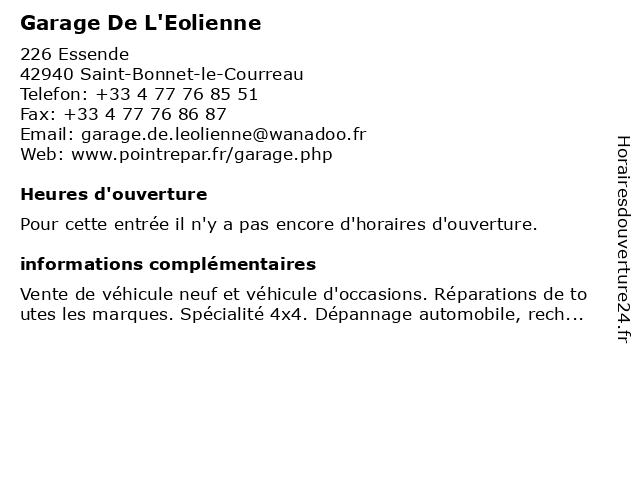 Garage De L'Eolienne

226 Essende
42940 Saint-Bonnet-le-Courreau
Telefon: +33 4 77 76 85 51
Fax: +33 4 77 76 86 87
Email: garage.de.leolienne@wanadoo.fr
Web: www.pointrepar.fr/garage.php

Heures d'ouverture

Pour cette entrée il n'y a pas encore d'horaires d'ouverture.

informations complémentaires

Vente de véhicule neuf et véhicule d'occasions. Réparations de toutes les marques. Spécialité 4x4. Dépannage automobile, rech...

Horairesdouverture24.fr